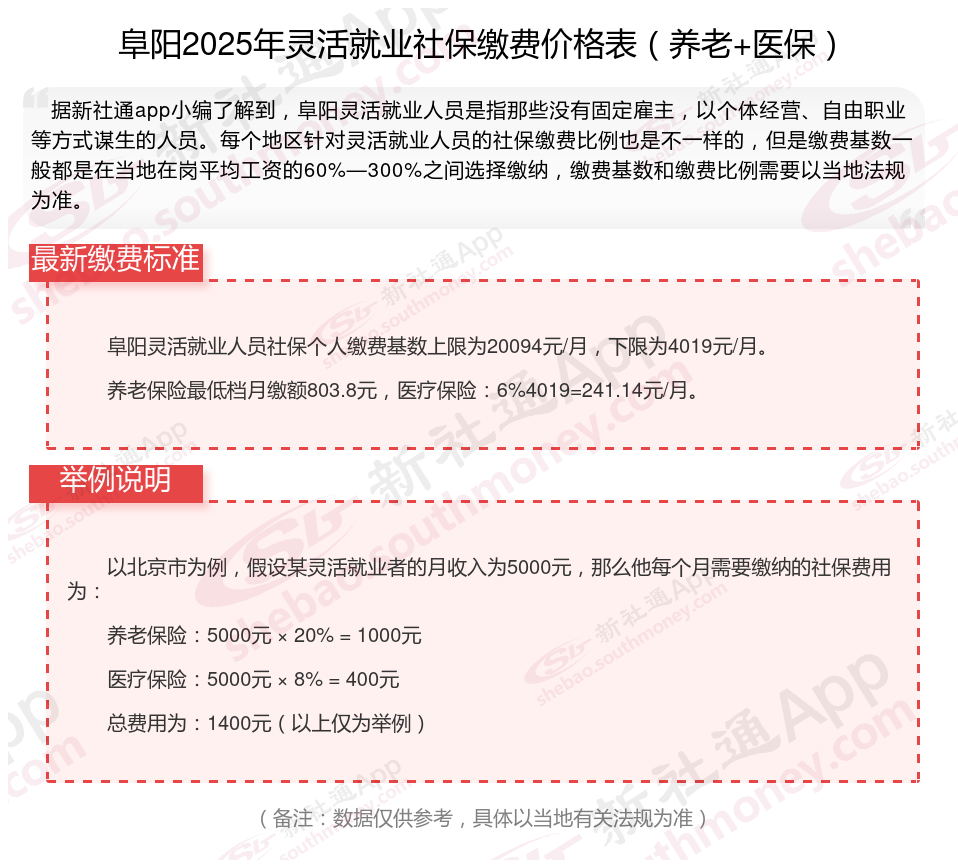 阜阳2025年灵活就业社保缴费价格表（养老+医保）

据新社通app小编了解到，阜阳灵活就业人员是指那些没有固定雇主，以个体经营、自由职业等方式谋生的人员。每个地区针对灵活就业人员的社保缴费比例也是不一样的，但是缴费基数一般都是在当地在岗平均工资的60%—300%之间选择缴纳，缴费基数和缴费比例需要以当地法规为准。

最新缴费标准

阜阳灵活就业人员社保个人缴费基数上限为20094元/月，下限为4019元/月。

养老保险最低档月缴额803.8元，医疗保险：6%4019=241.14元/月。

举例说明

以北京市为例，假设某灵活就业者的月收入为5000元，那么他每个月需要缴纳的社保费用为：

养老保险：5000元 × 20% = 1000元

医疗保险：5000元 × 8% = 400元

总费用为：1400元（以上仅为举例）

（备注：数据仅供参考，具体以当地有关法规为准）

新社通App shebao.southmoney.com